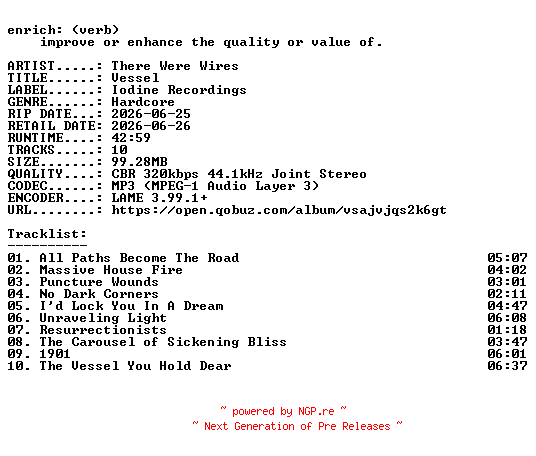 enrich: (verb)
    improve or enhance the quality or value of.

ARTIST.....: There Were Wires
TITLE......: Vessel
LABEL......: Iodine Recordings
GENRE......: Hardcore
RIP DATE...: 2026-06-25
RETAIL DATE: 2026-06-26
RUNTIME....: 42:59
TRACKS.....: 10
SIZE.......: 99.28MB
QUALITY....: CBR 320kbps 44.1kHz Joint Stereo
CODEC......: MP3 (MPEG-1 Audio Layer 3)
ENCODER....: LAME 3.99.1+
URL........: https://open.qobuz.com/album/vsajvjqs2k6gt

Tracklist:
----------
01. All Paths Become The Road 05:07
02. Massive House Fire 04:02
03. Puncture Wounds 03:01
04. No Dark Corners 02:11
05. I'd Lock You In A Dream 04:47
06. Unraveling Light 06:08
07. Resurrectionists 01:18
08. The Carousel of Sickening Bliss 03:47
09. 1901 06:01
10. The Vessel You Hold Dear 06:37

~ powered by NGP.re ~
~ Next Generation of Pre Releases ~